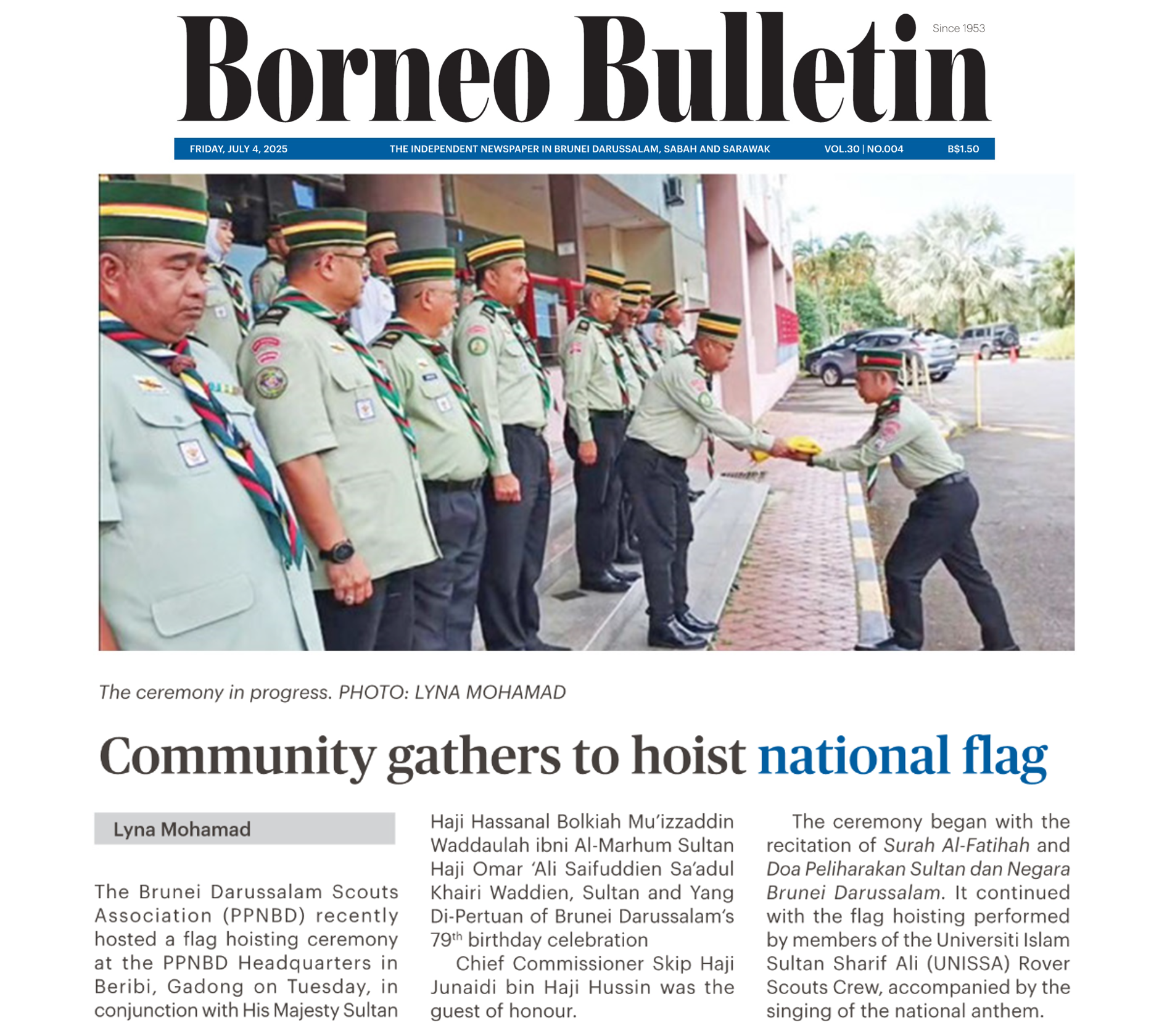 Borneo Bulletin

Since 1953

FRIDAY, JULY 4, 2025 THE INDEPENDENT NEWSPAPER IN BRUNEI DARUSSALAM, SABAH AND SARAWAK VOL.30 | NO.004 B$1.50

The ceremony in progress. PHOTO: LYNA MOHAMAD

Community gathers to hoist national flag

Lyna Mohamad

The Brunei Darussalam Scouts Association (PPNBD) recently hosted a flag hoisting ceremony at the PPNBD Headquarters in Beribi, Gadong on Tuesday, in conjunction with His Majesty Sultan Haji Hassanal Bolkiah Mu'izzaddin Waddaulah ibni Al-Marhum Sultan Haji Omar 'Ali Saifuddien Sa'adul Khairi Waddien, Sultan and Yang Di-Pertuan of Brunei Darussalam's 79$^{th}$ birthday celebration

Chief Commissioner Skip Haji Junaidi bin Haji Hussin was the guest of honour.

The ceremony began with the recitation of Surah Al-Fatihah and Doa Peliharakan Sultan dan Negara Brunei Darussalam. It continued with the flag hoisting performed by members of the Universiti Islam Sultan Sharif Ali (UNISSA) Rover Scouts Crew, accompanied by the singing of the national anthem.